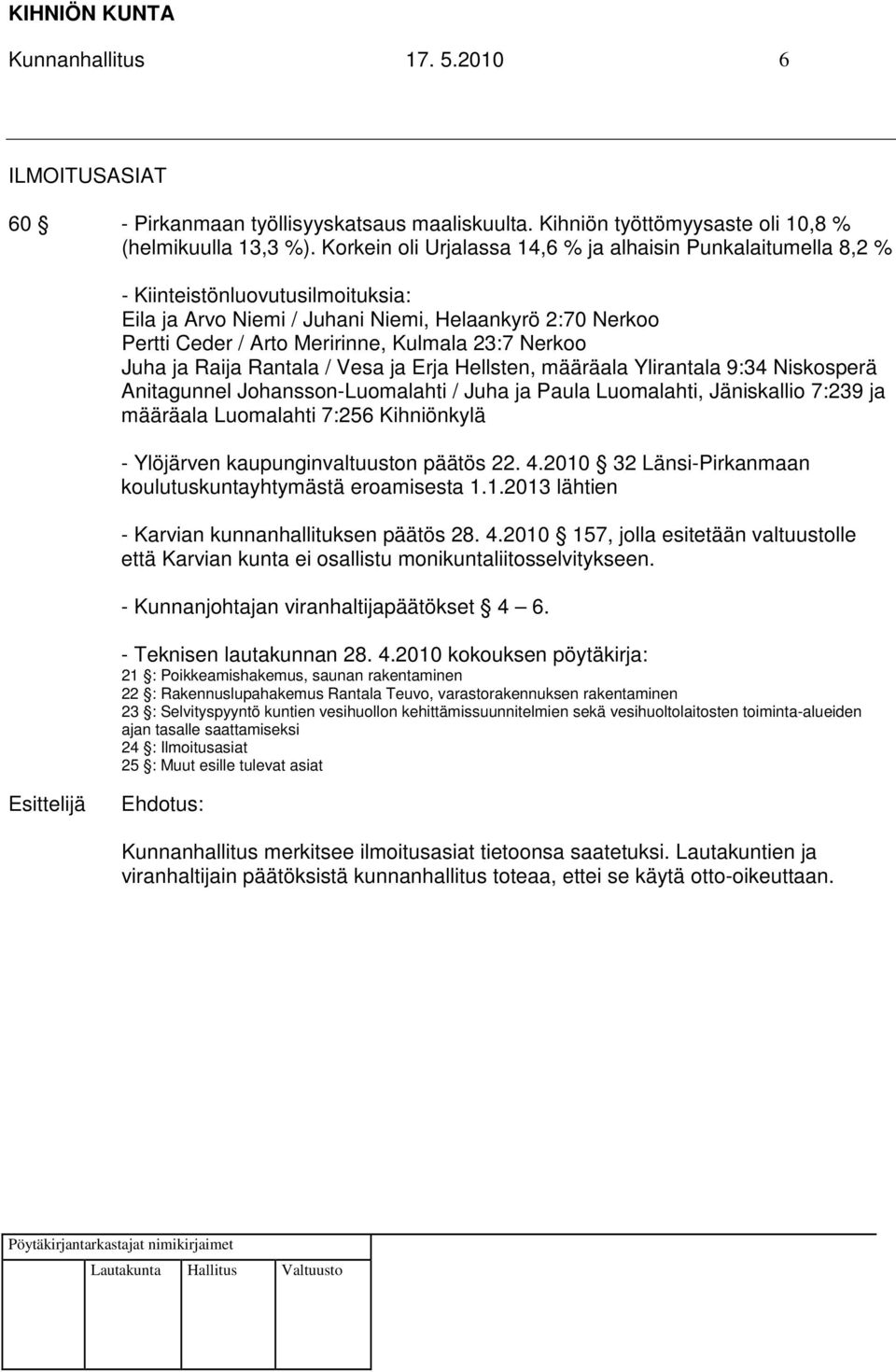 KIHNIÖN KUNTA

Kunnanhallitus 17. 5.2010 6

ILMOITUSASIAT

60 § - Pirkanmaan työllisyyskatsaus maaliskuulta. Kihniön työttömyysaste oli 10,8 % (helmikuulla 13,3 %). Korkein oli Urjalassa 14,6 % ja alhaisin Punkalaitumella 8,2 %

- Kiinteistönluovutusilmoituksia:
Eila ja Arvo Niemi / Juhani Niemi, Helaankyrö 2:70 Nerkoo
Pertti Ceder / Arto Meririnne, Kulmala 23:7 Nerkoo
Juha ja Raija Rantala / Vesa ja Erja Hellsten, määräala Ylirantala 9:34 Niskosperä
Anitagunnel Johansson-Luomalahti / Juha ja Paula Luomalahti, Jäniskallio 7:239 ja määräala Luomalahti 7:256 Kihniönkylä

- Ylöjärven kaupunginvaltuuston päätös 22. 4.2010 § 32 Länsi-Pirkanmaan koulutuskuntayhtymästä eroamisesta 1.1.2013 lähtien

- Karvian kunnanhallituksen päätös 28. 4.2010 § 157, jolla esitetään valtuustolle että Karvian kunta ei osallistu monikuntaliitosselvitykseen.

- Kunnanjohtajan viranhaltijapäätökset § 4 – 6.

- Teknisen lautakunnan 28. 4.2010 kokouksen pöytäkirja:
21 §: Poikkeamishakemus, saunan rakentaminen
22 §: Rakennuslupahakemus Rantala Teuvo, varastorakennuksen rakentaminen
23 §: Selvityspyyntö kuntien vesihuollon kehittämissuunnitelmien sekä vesihuoltolaitosten toiminta-alueiden ajan tasalle saattamiseksi
24 §: Ilmoitusasiat
25 §: Muut esille tulevat asiat

Esittelijä Ehdotus:

Kunnanhallitus merkitsee ilmoitusasiat tietoonsa saatetuksi. Lautakuntien ja viranhaltijain päätöksistä kunnanhallitus toteaa, ettei se käytä otto-oikeuttaan.

Pöytäkirjantarkastajat nimikirjaimet

Lautakunta Hallitus Valtuusto